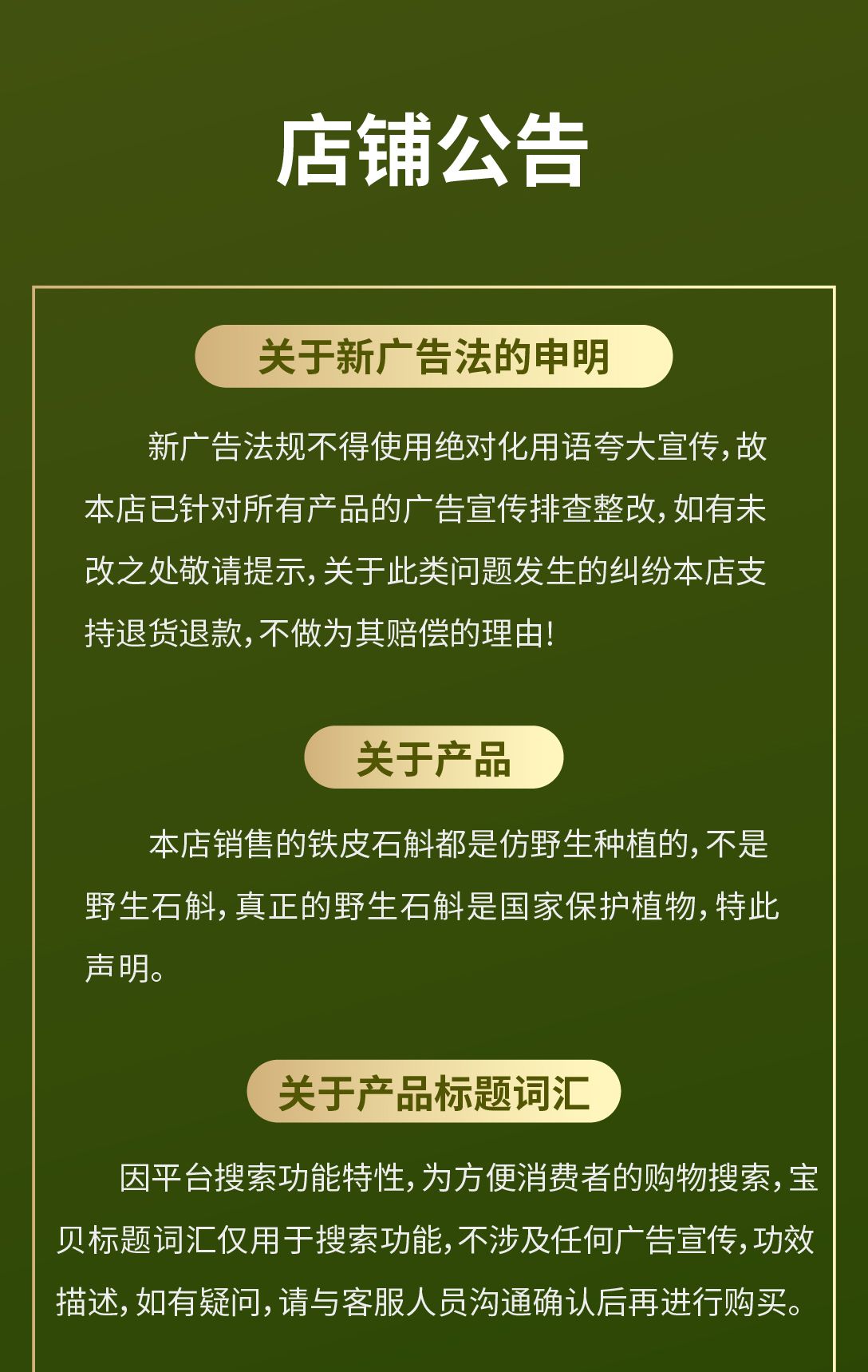 店铺公告

关于新广告法的申明

新广告法规不得使用绝对化用语夸大宣传，故本店已针对所有产品的广告宣传排查整改，如有未改之处敬请提示，关于此类问题发生的纠纷本店支持退货退款，不做为其赔偿的理由！

关于产品

本店销售的铁皮石斛都是仿野生种植的，不是野生石斛，真正的野生石斛是国家保护植物，特此声明。

关于产品标题词汇

因平台搜索功能特性，为方便消费者的购物搜索，宝贝标题词汇仅用于搜索功能，不涉及任何广告宣传，功效描述，如有疑问，请与客服人员沟通确认后再进行购买。